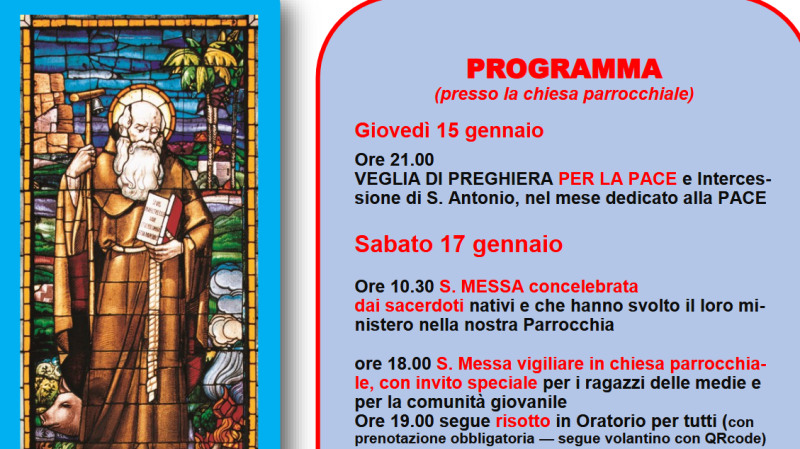 PROGRAMMA
(presso la chiesa parrocchiale)

Giovedì 15 gennaio

Ore 21.00
VEGLIA DI PREGHIERA PER LA PACE e Intercessione di S. Antonio, nel mese dedicato alla PACE

Sabato 17 gennaio

Ore 10.30 S. MESSA concelebrata dai sacerdoti nativi e che hanno svolto il loro ministero nella nostra Parrocchia

ore 18.00 S. Messa vigiliare in chiesa parrocchiale, con invito speciale per i ragazzi delle medie e per la comunità giovanile
Ore 19.00 segue risotto in Oratorio per tutti (con prenotazione obbligatoria — segue volantino con QRcode)